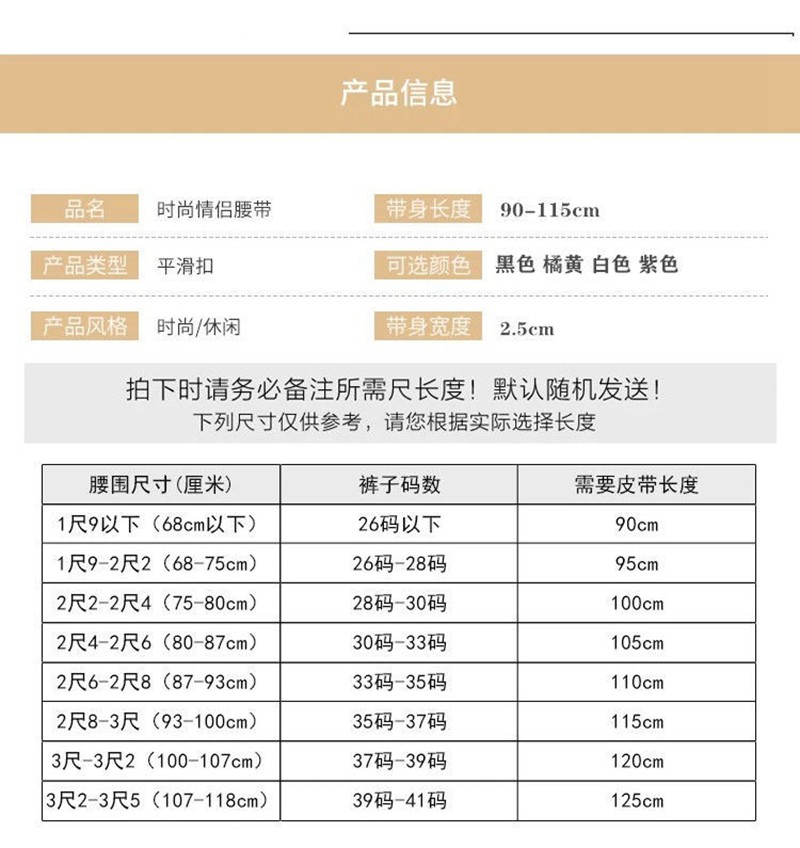 产品信息

品名 时尚情侣腰带
带身长度 90-115cm

产品类型 平滑扣
可选颜色 黑色 橘黄 白色 紫色

产品风格 时尚/休闲
带身宽度 2.5cm

拍下时请务必备注所需尺长度！默认随机发送！
下列尺寸仅供参考，请您根据实际选择长度

| 腰围尺寸(厘米) | 裤子码数 | 需要皮带长度 |
|---|---|---|
| 1尺9以下（68cm以下） | 26码以下 | 90cm |
| 1尺9-2尺2（68-75cm） | 26码-28码 | 95cm |
| 2尺2-2尺4（75-80cm） | 28码-30码 | 100cm |
| 2尺4-2尺6（80-87cm） | 30码-33码 | 105cm |
| 2尺6-2尺8（87-93cm） | 33码-35码 | 110cm |
| 2尺8-3尺（93-100cm） | 35码-37码 | 115cm |
| 3尺-3尺2（100-107cm） | 37码-39码 | 120cm |
| 3尺2-3尺5（107-118cm） | 39码-41码 | 125cm |